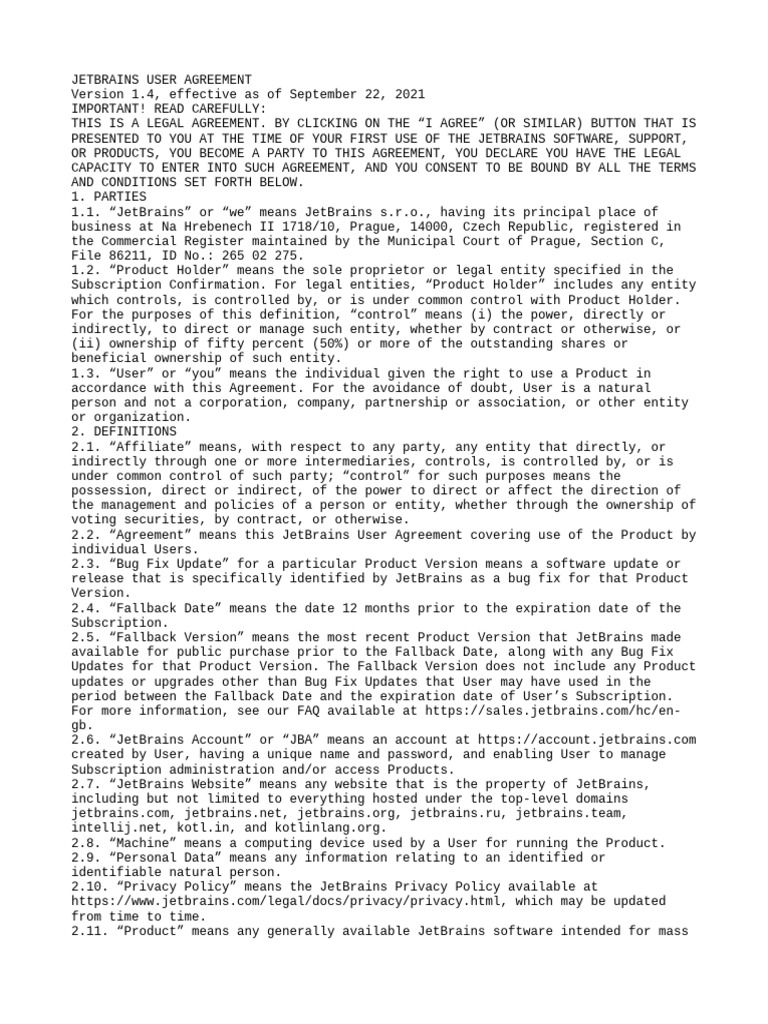 JETBRAINS USER AGREEMENT
Version 1.4, effective as of September 22, 2021
IMPORTANT! READ CAREFULLY:
THIS IS A LEGAL AGREEMENT. BY CLICKING ON THE “I AGREE” (OR SIMILAR) BUTTON THAT IS PRESENTED TO YOU AT THE TIME OF YOUR FIRST USE OF THE JETBRAINS SOFTWARE, SUPPORT, OR PRODUCTS, YOU BECOME A PARTY TO THIS AGREEMENT, YOU DECLARE YOU HAVE THE LEGAL CAPACITY TO ENTER INTO SUCH AGREEMENT, AND YOU CONSENT TO BE BOUND BY ALL THE TERMS AND CONDITIONS SET FORTH BELOW.
1. PARTIES
1.1. “JetBrains” or “we” means JetBrains s.r.o., having its principal place of business at Na Hrebenech II 1718/10, Prague, 14000, Czech Republic, registered in the Commercial Register maintained by the Municipal Court of Prague, Section C, File 86211, ID No.: 265 02 275.
1.2. “Product Holder” means the sole proprietor or legal entity specified in the Subscription Confirmation. For legal entities, “Product Holder” includes any entity which controls, is controlled by, or is under common control with Product Holder. For the purposes of this definition, “control” means (i) the power, directly or indirectly, to direct or manage such entity, whether by contract or otherwise, or (ii) ownership of fifty percent (50%) or more of the outstanding shares or beneficial ownership of such entity.
1.3. “User” or “you” means the individual given the right to use a Product in accordance with this Agreement. For the avoidance of doubt, User is a natural person and not a corporation, company, partnership or association, or other entity or organization.
2. DEFINITIONS
2.1. “Affiliate” means, with respect to any party, any entity that directly, or indirectly through one or more intermediaries, controls, is controlled by, or is under common control of such party; “control” for such purposes means the possession, direct or indirect, of the power to direct or affect the direction of the management and policies of a person or entity, whether through the ownership of voting securities, by contract, or otherwise.
2.2. “Agreement” means this JetBrains User Agreement covering use of the Product by individual Users.
2.3. “Bug Fix Update” for a particular Product Version means a software update or release that is specifically identified by JetBrains as a bug fix for that Product Version.
2.4. “Fallback Date” means the date 12 months prior to the expiration date of the Subscription.
2.5. “Fallback Version” means the most recent Product Version that JetBrains made available for public purchase prior to the Fallback Date, along with any Bug Fix Updates for that Product Version. The Fallback Version does not include any Product updates or upgrades other than Bug Fix Updates that User may have used in the period between the Fallback Date and the expiration date of User’s Subscription. For more information, see our FAQ available at https://sales.jetbrains.com/hc/en-gb.
2.6. “JetBrains Account” or “JBA” means an account at https://account.jetbrains.com created by User, having a unique name and password, and enabling User to manage Subscription administration and/or access Products.
2.7. “JetBrains Website” means any website that is the property of JetBrains, including but not limited to everything hosted under the top-level domains jetbrains.com, jetbrains.net, jetbrains.org, jetbrains.ru, jetbrains.team, intellij.net, kotl.in, and kotlinlang.org.
2.8. “Machine” means a computing device used by a User for running the Product.
2.9. “Personal Data” means any information relating to an identified or identifiable natural person.
2.10. “Privacy Policy” means the JetBrains Privacy Policy available at https://www.jetbrains.com/legal/docs/privacy/privacy.html, which may be updated from time to time.
2.11. “Product” means any generally available JetBrains software intended for mass